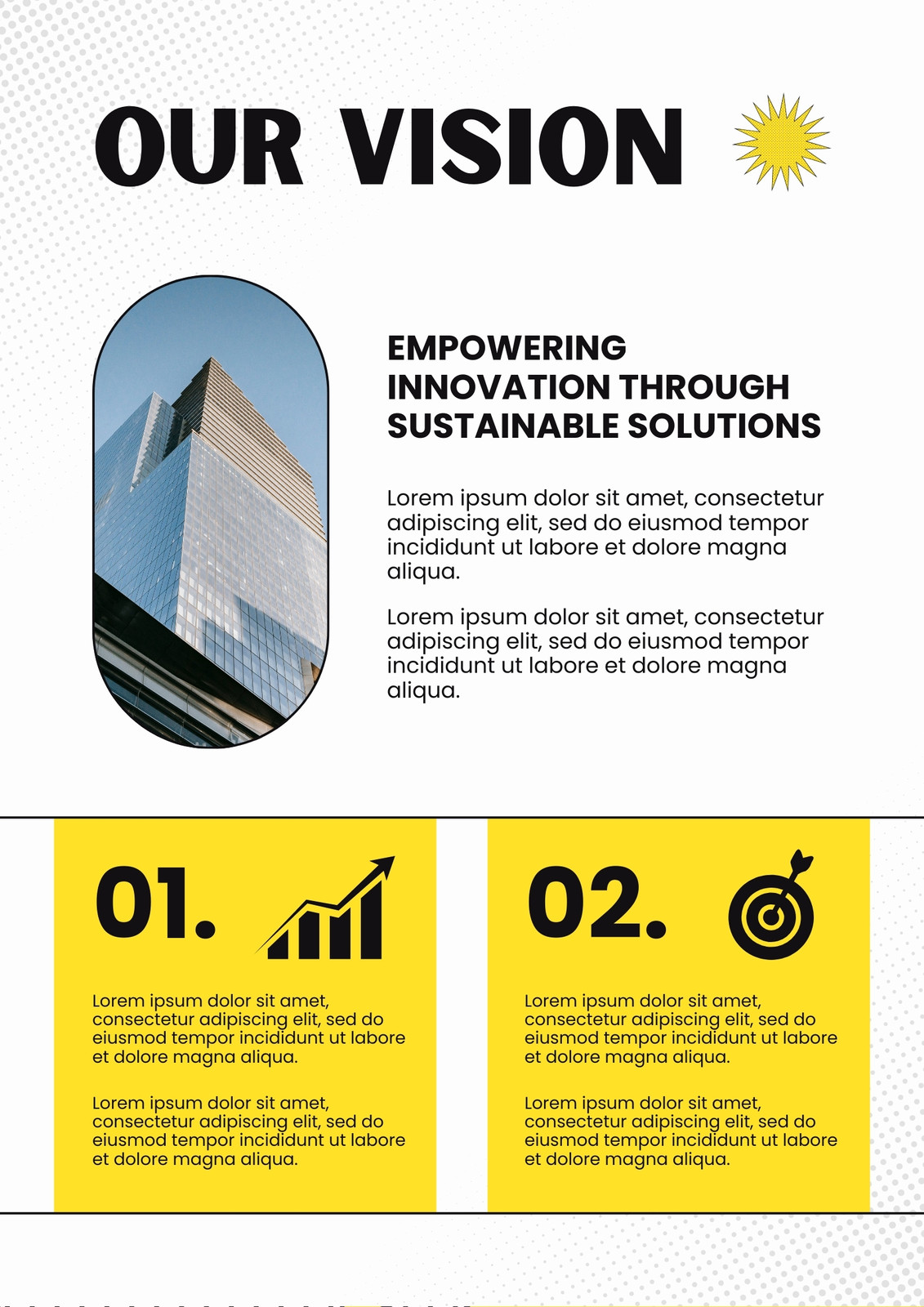 OUR VISION

EMPOWERING INNOVATION THROUGH SUSTAINABLE SOLUTIONS

Lorem ipsum dolor sit amet, consectetur adipiscing elit, sed do eiusmod tempor incididunt ut labore et dolore magna aliqua.

Lorem ipsum dolor sit amet, consectetur adipiscing elit, sed do eiusmod tempor incididunt ut labore et dolore magna aliqua.

01.

Lorem ipsum dolor sit amet, consectetur adipiscing elit, sed do eiusmod tempor incididunt ut labore et dolore magna aliqua.

Lorem ipsum dolor sit amet, consectetur adipiscing elit, sed do eiusmod tempor incididunt ut labore et dolore magna aliqua.

02.

Lorem ipsum dolor sit amet, consectetur adipiscing elit, sed do eiusmod tempor incididunt ut labore et dolore magna aliqua.

Lorem ipsum dolor sit amet, consectetur adipiscing elit, sed do eiusmod tempor incididunt ut labore et dolore magna aliqua.